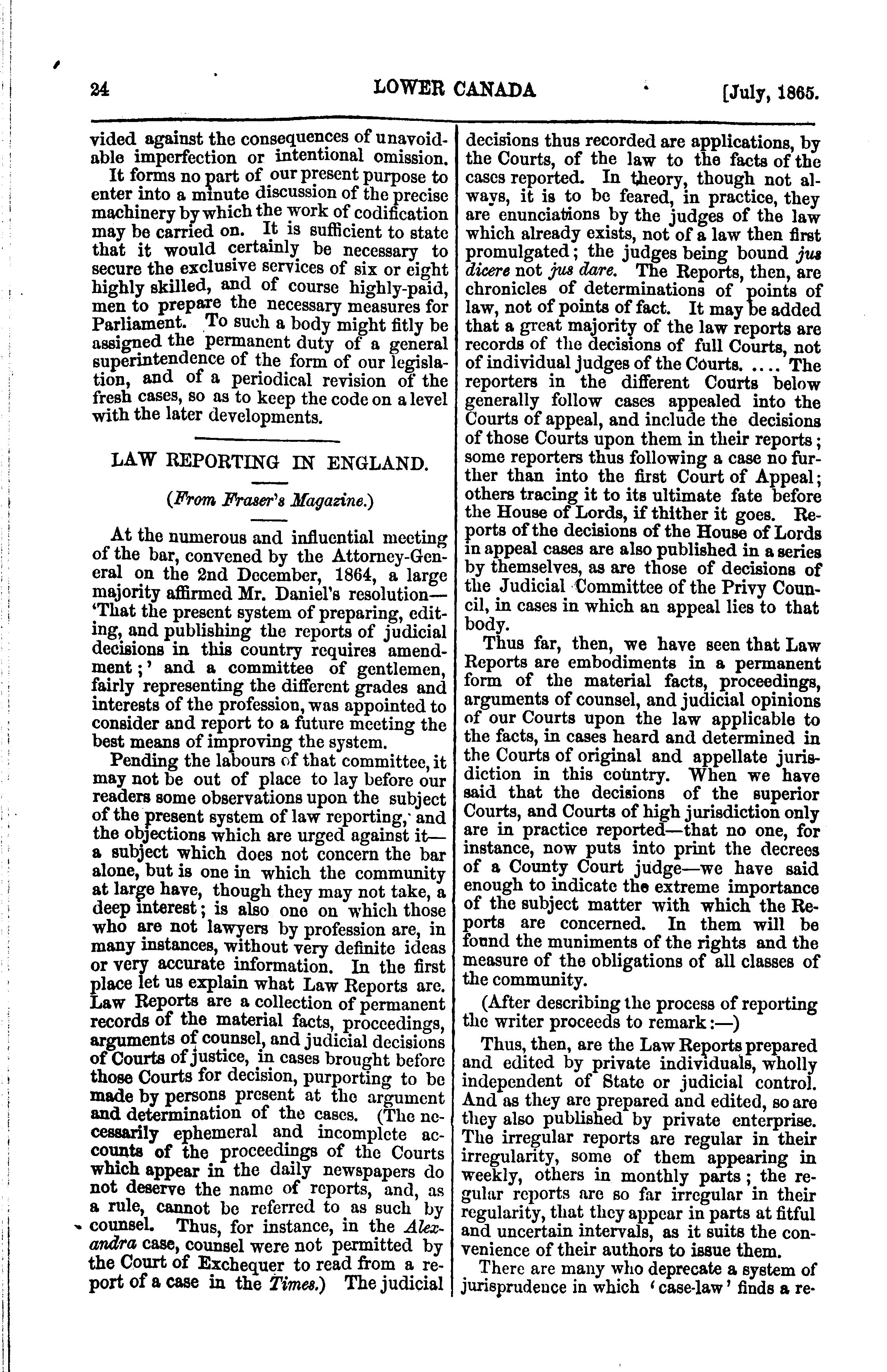 24 LOWER CANADA [July, 1865.

vided against the consequences of unavoidable imperfection or intentional omission.

It forms no part of our present purpose to enter into a minute discussion of the precise machinery by which the work of codification may be carried on. It is sufficient to state that it would certainly be necessary to secure the exclusive services of six or eight highly skilled, and of course highly-paid, men to prepare the necessary measures for Parliament. To such a body might fitly be assigned the permanent duty of a general superintendence of the form of our legislation, and of a periodical revision of the fresh cases, so as to keep the code on a level with the later developments.

LAW REPORTING IN ENGLAND.

(From Fraser's Magazine.)

At the numerous and influential meeting of the bar, convened by the Attorney-General on the 2nd December, 1864, a large majority affirmed Mr. Daniel's resolution—'That the present system of preparing, editing, and publishing the reports of judicial decisions in this country requires amendment;' and a committee of gentlemen, fairly representing the different grades and interests of the profession, was appointed to consider and report to a future meeting the best means of improving the system.

Pending the labours of that committee, it may not be out of place to lay before our readers some observations upon the subject of the present system of law reporting, and the objections which are urged against it—a subject which does not concern the bar alone, but is one in which the community at large have, though they may not take, a deep interest; is also one on which those who are not lawyers by profession are, in many instances, without very definite ideas or very accurate information. In the first place let us explain what Law Reports are. Law Reports are a collection of permanent records of the material facts, proceedings, arguments of counsel, and judicial decisions of Courts of justice, in cases brought before those Courts for decision, purporting to be made by persons present at the argument and determination of the cases. (The necessarily ephemeral and incomplete accounts of the proceedings of the Courts which appear in the daily newspapers do not deserve the name of reports, and, as a rule, cannot be referred to as such by counsel. Thus, for instance, in the Alexandra case, counsel were not permitted by the Court of Exchequer to read from a report of a case in the Times.) The judicial decisions thus recorded are applications, by the Courts, of the law to the facts of the cases reported. In theory, though not always, it is to be feared, in practice, they are enunciations by the judges of the law which already exists, not of a law then first promulgated; the judges being bound jus dicere not jus dare. The Reports, then, are chronicles of determinations of points of law, not of points of fact. It may be added that a great majority of the law reports are records of the decisions of full Courts, not of individual judges of the Courts. .... The reporters in the different Courts below generally follow cases appealed into the Courts of appeal, and include the decisions of those Courts upon them in their reports; some reporters thus following a case no further than into the first Court of Appeal; others tracing it to its ultimate fate before the House of Lords, if thither it goes. Reports of the decisions of the House of Lords in appeal cases are also published in a series by themselves, as are those of decisions of the Judicial Committee of the Privy Council, in cases in which an appeal lies to that body.

Thus far, then, we have seen that Law Reports are embodiments in a permanent form of the material facts, proceedings, arguments of counsel, and judicial opinions of our Courts upon the law applicable to the facts, in cases heard and determined in the Courts of original and appellate jurisdiction in this country. When we have said that the decisions of the superior Courts, and Courts of high jurisdiction only are in practice reported—that no one, for instance, now puts into print the decrees of a County Court judge—we have said enough to indicate the extreme importance of the subject matter with which the Reports are concerned. In them will be found the muniments of the rights and the measure of the obligations of all classes of the community.

(After describing the process of reporting the writer proceeds to remark:—)

Thus, then, are the Law Reports prepared and edited by private individuals, wholly independent of State or judicial control. And as they are prepared and edited, so are they also published by private enterprise. The irregular reports are regular in their irregularity, some of them appearing in weekly, others in monthly parts; the regular reports are so far irregular in their regularity, that they appear in parts at fitful and uncertain intervals, as it suits the convenience of their authors to issue them.

There are many who deprecate a system of jurisprudence in which 'case-law' finds a re-